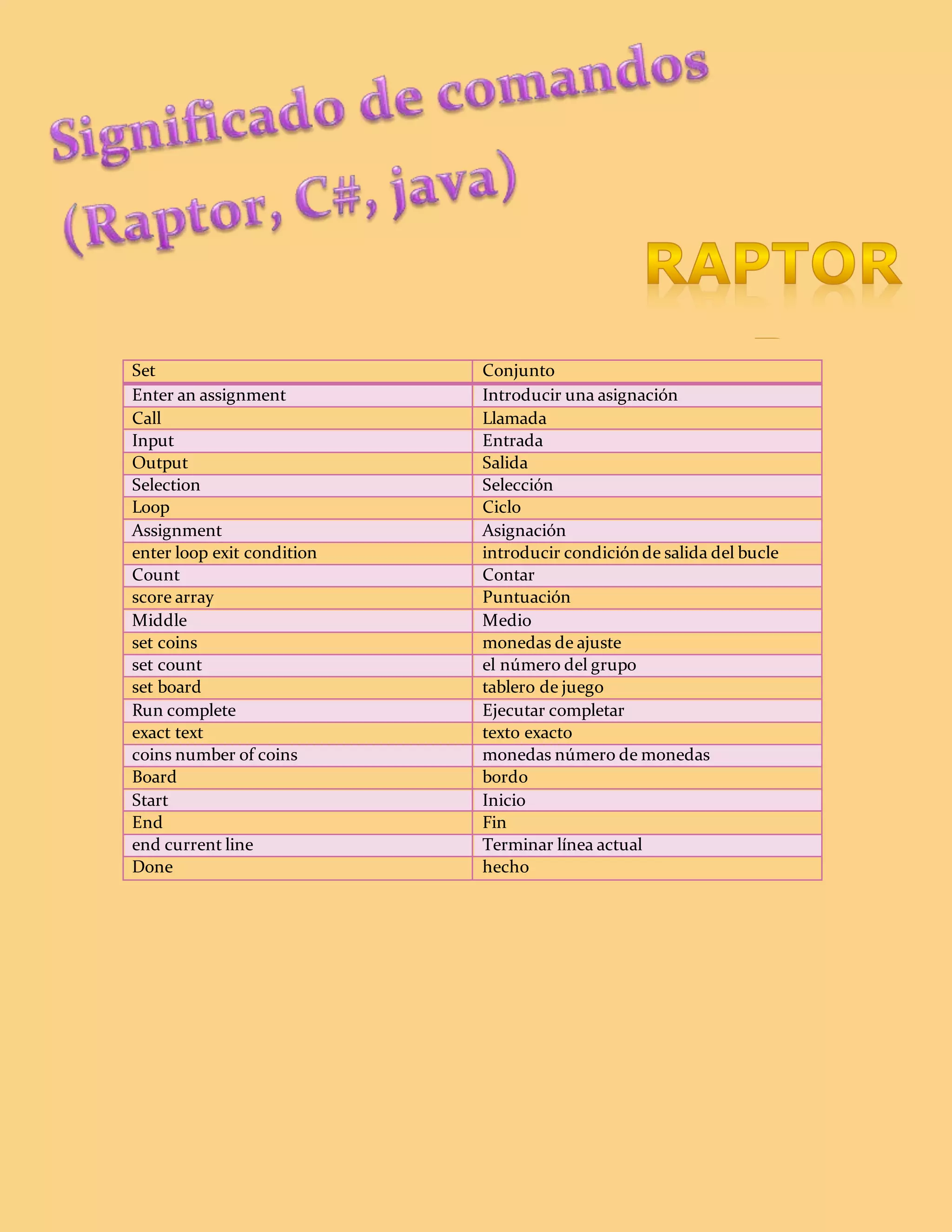 Significado de comandos (Raptor, C#, java)

RAPTOR

| Set | Conjunto |
|---|---|
| Enter an assignment | Introducir una asignación |
| Call | Llamada |
| Input | Entrada |
| Output | Salida |
| Selection | Selección |
| Loop | Ciclo |
| Assignment | Asignación |
| enter loop exit condition | introducir condición de salida del bucle |
| Count | Contar |
| score array | Puntuación |
| Middle | Medio |
| set coins | monedas de ajuste |
| set count | el número del grupo |
| set board | tablero de juego |
| Run complete | Ejecutar completar |
| exact text | texto exacto |
| coins number of coins | monedas número de monedas |
| Board | bordo |
| Start | Inicio |
| End | Fin |
| end current line | Terminar línea actual |
| Done | hecho |